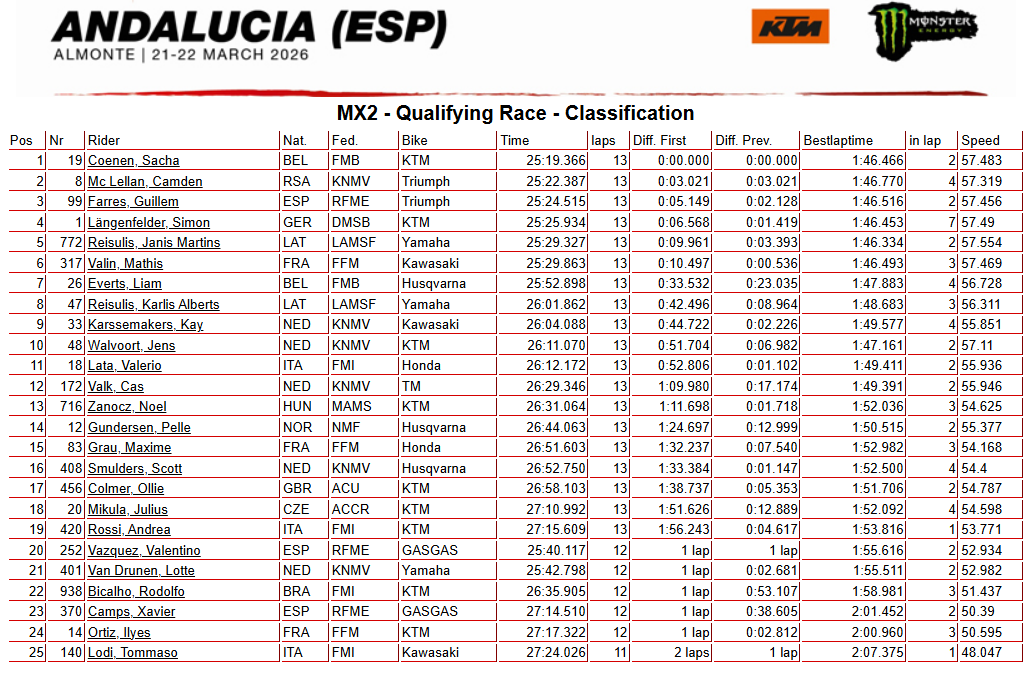 ANDALUCIA (ESP)
ALMONTE | 21-22 MARCH 2026

KTM

MONSTER ENERGY

MX2 - Qualifying Race - Classification

| Pos | Nr | Rider | Nat. | Fed. | Bike | Time | laps | Diff. First | Diff. Prev. | Bestlaptime | in lap | Speed |
|---|---|---|---|---|---|---|---|---|---|---|---|---|
| 1 | 19 | Coenen, Sacha | BEL | FMB | KTM | 25:19.366 | 13 | 0:00.000 | 0:00.000 | 1:46.466 | 2 | 57.483 |
| 2 | 8 | Mc Lellan, Camden | RSA | KNMV | Triumph | 25:22.387 | 13 | 0:03.021 | 0:03.021 | 1:46.770 | 4 | 57.319 |
| 3 | 99 | Farres, Guillem | ESP | RFME | Triumph | 25:24.515 | 13 | 0:05.149 | 0:02.128 | 1:46.516 | 2 | 57.456 |
| 4 | 1 | Längenfelder, Simon | GER | DMSB | KTM | 25:25.934 | 13 | 0:06.568 | 0:01.419 | 1:46.453 | 7 | 57.49 |
| 5 | 772 | Reisulis, Janis Martins | LAT | LAMSF | Yamaha | 25:29.327 | 13 | 0:09.961 | 0:03.393 | 1:46.334 | 2 | 57.554 |
| 6 | 317 | Valin, Mathis | FRA | FFM | Kawasaki | 25:29.863 | 13 | 0:10.497 | 0:00.536 | 1:46.493 | 3 | 57.469 |
| 7 | 26 | Everts, Liam | BEL | FMB | Husqvarna | 25:52.898 | 13 | 0:33.532 | 0:23.035 | 1:47.883 | 4 | 56.728 |
| 8 | 47 | Reisulis, Karlis Alberts | LAT | LAMSF | Yamaha | 26:01.862 | 13 | 0:42.496 | 0:08.964 | 1:48.683 | 3 | 56.311 |
| 9 | 33 | Karssemakers, Kay | NED | KNMV | Kawasaki | 26:04.088 | 13 | 0:44.722 | 0:02.226 | 1:49.577 | 4 | 55.851 |
| 10 | 48 | Walvoort, Jens | NED | KNMV | KTM | 26:11.070 | 13 | 0:51.704 | 0:06.982 | 1:47.161 | 2 | 57.11 |
| 11 | 18 | Lata, Valerio | ITA | FMI | Honda | 26:12.172 | 13 | 0:52.806 | 0:01.102 | 1:49.411 | 2 | 55.936 |
| 12 | 172 | Valk, Cas | NED | KNMV | TM | 26:29.346 | 13 | 1:09.980 | 0:17.174 | 1:49.391 | 2 | 55.946 |
| 13 | 716 | Zanocz, Noel | HUN | MAMS | KTM | 26:31.064 | 13 | 1:11.698 | 0:01.718 | 1:52.036 | 3 | 54.625 |
| 14 | 12 | Gundersen, Pelle | NOR | NMF | Husqvarna | 26:44.063 | 13 | 1:24.697 | 0:12.999 | 1:50.515 | 2 | 55.377 |
| 15 | 83 | Grau, Maxime | FRA | FFM | Honda | 26:51.603 | 13 | 1:32.237 | 0:07.540 | 1:52.982 | 3 | 54.168 |
| 16 | 408 | Smulders, Scott | NED | KNMV | Husqvarna | 26:52.750 | 13 | 1:33.384 | 0:01.147 | 1:52.500 | 4 | 54.4 |
| 17 | 456 | Colmer, Ollie | GBR | ACU | KTM | 26:58.103 | 13 | 1:38.737 | 0:05.353 | 1:51.706 | 2 | 54.787 |
| 18 | 20 | Mikula, Julius | CZE | ACCR | KTM | 27:10.992 | 13 | 1:51.626 | 0:12.889 | 1:52.092 | 4 | 54.598 |
| 19 | 420 | Rossi, Andrea | ITA | FMI | KTM | 27:15.609 | 13 | 1:56.243 | 0:04.617 | 1:53.816 | 1 | 53.771 |
| 20 | 252 | Vazquez, Valentino | ESP | RFME | GASGAS | 25:40.117 | 12 | 1 lap | 1 lap | 1:55.616 | 2 | 52.934 |
| 21 | 401 | Van Drunen, Lotte | NED | KNMV | Yamaha | 25:42.798 | 12 | 1 lap | 0:02.681 | 1:55.511 | 2 | 52.982 |
| 22 | 938 | Bicalho, Rodolfo | BRA | FMI | KTM | 26:35.905 | 12 | 1 lap | 0:53.107 | 1:58.981 | 3 | 51.437 |
| 23 | 370 | Camps, Xavier | ESP | RFME | GASGAS | 27:14.510 | 12 | 1 lap | 0:38.605 | 2:01.452 | 2 | 50.39 |
| 24 | 14 | Ortiz, Ilyes | FRA | FFM | KTM | 27:17.322 | 12 | 1 lap | 0:02.812 | 2:00.960 | 3 | 50.595 |
| 25 | 140 | Lodi, Tommaso | ITA | FMI | Kawasaki | 27:24.026 | 11 | 2 laps | 1 lap | 2:07.375 | 1 | 48.047 |